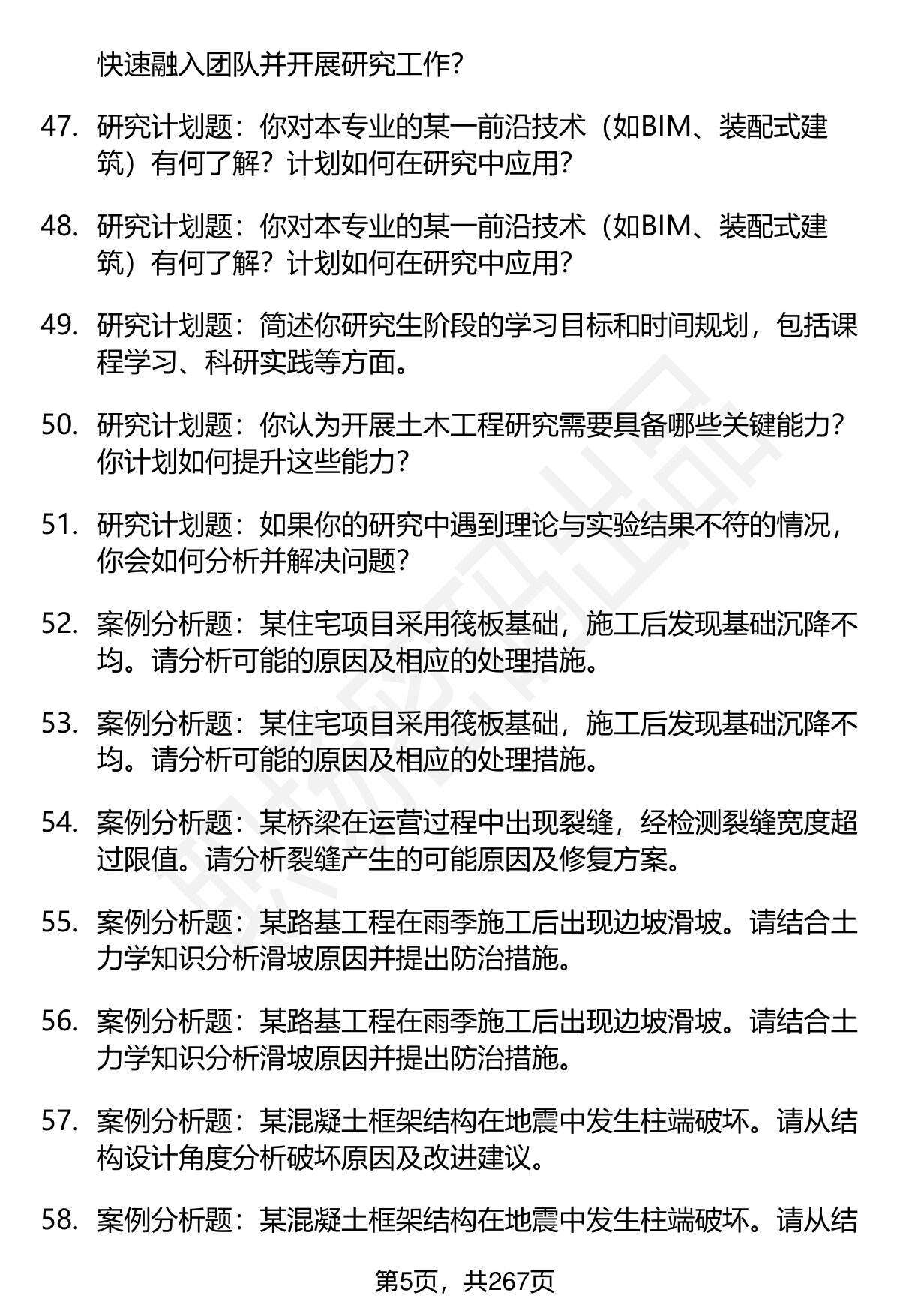 快速融入团队并开展研究工作？

47. 研究计划题：你对本专业的某一前沿技术（如BIM、装配式建筑）有何了解？计划如何在研究中应用？

48. 研究计划题：你对本专业的某一前沿技术（如BIM、装配式建筑）有何了解？计划如何在研究中应用？

49. 研究计划题：简述你研究生阶段的学习目标和时间规划，包括课程学习、科研实践等方面。

50. 研究计划题：你认为开展土木工程研究需要具备哪些关键能力？你计划如何提升这些能力？

51. 研究计划题：如果你的研究中遇到理论与实验结果不符的情况，你会如何分析并解决问题？

52. 案例分析题：某住宅项目采用筏板基础，施工后发现基础沉降不均。请分析可能的原因及相应的处理措施。

53. 案例分析题：某住宅项目采用筏板基础，施工后发现基础沉降不均。请分析可能的原因及相应的处理措施。

54. 案例分析题：某桥梁在运营过程中出现裂缝，经检测裂缝宽度超过限值。请分析裂缝产生的可能原因及修复方案。

55. 案例分析题：某路基工程在雨季施工后出现边坡滑坡。请结合土力学知识分析滑坡原因并提出防治措施。

56. 案例分析题：某路基工程在雨季施工后出现边坡滑坡。请结合土力学知识分析滑坡原因并提出防治措施。

57. 案例分析题：某混凝土框架结构在地震中发生柱端破坏。请从结构设计角度分析破坏原因及改进建议。

58. 案例分析题：某混凝土框架结构在地震中发生柱端破坏。请从结

第5页，共267页